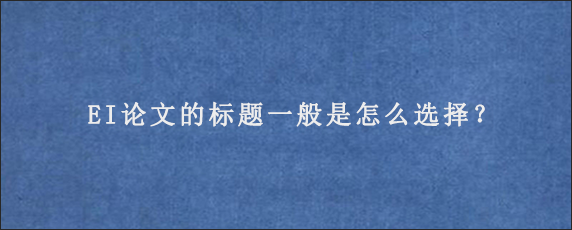 EI论文的标题一般是怎么选择？